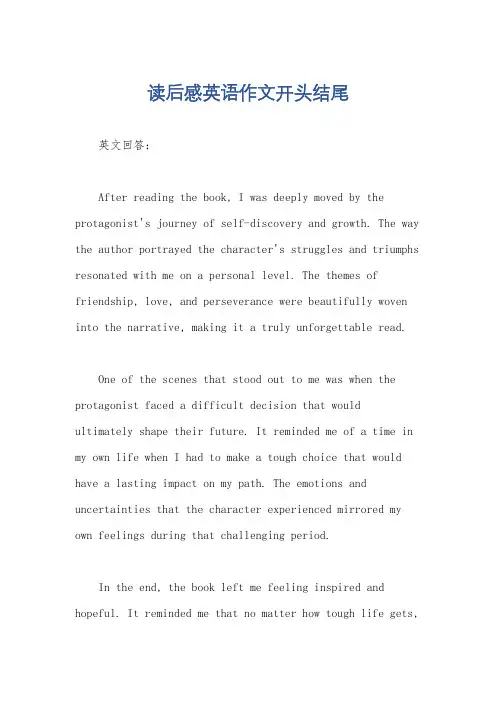 读后感英语作文开头结尾

英文回答:

After reading the book, I was deeply moved by the protagonist's journey of self-discovery and growth. The way the author portrayed the character's struggles and triumphs resonated with me on a personal level. The themes of friendship, love, and perseverance were beautifully woven into the narrative, making it a truly unforgettable read.

One of the scenes that stood out to me was when the protagonist faced a difficult decision that would ultimately shape their future. It reminded me of a time in my own life when I had to make a tough choice that would have a lasting impact on my path. The emotions and uncertainties that the character experienced mirrored my own feelings during that challenging period.

In the end, the book left me feeling inspired and hopeful. It reminded me that no matter how tough life gets,